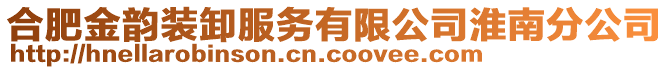 合肥金韵装卸服务有限公司淮南分公司
http://hnellarobinson.cn.coovee.com